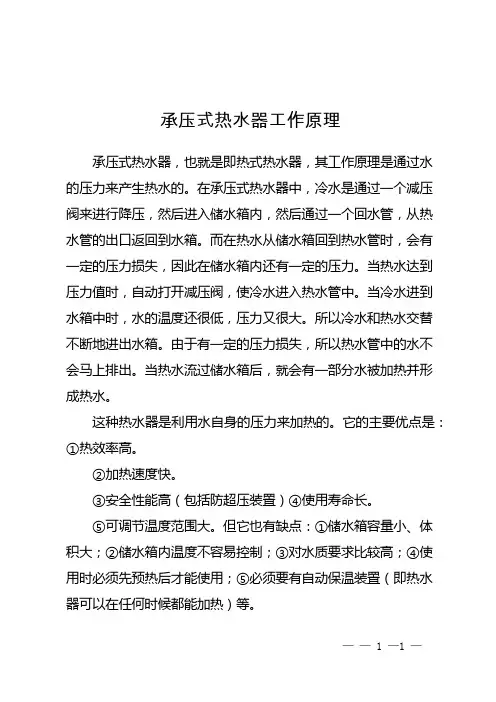 承压式热水器工作原理

承压式热水器，也就是即热式热水器，其工作原理是通过水的压力来产生热水的。在承压式热水器中，冷水是通过一个减压阀来进行降压，然后进入储水箱内，然后通过一个回水管，从热水管的出口返回到水箱。而在热水从储水箱回到热水管时，会有一定的压力损失，因此在储水箱内还有一定的压力。当热水达到压力值时，自动打开减压阀，使冷水进入热水管中。当冷水进到水箱中时，水的温度还很低，压力又很大。所以冷水和热水交替不断地进出水箱。由于有一定的压力损失，所以热水管中的水不会马上排出。当热水流过储水箱后，就会有一部分水被加热并形成热水。

这种热水器是利用水自身的压力来加热的。它的主要优点是：①热效率高。

②加热速度快。

③安全性能高（包括防超压装置）④使用寿命长。

⑤可调节温度范围大。但它也有缺点：①储水箱容量小、体积大；②储水箱内温度不容易控制；③对水质要求比较高；④使用时必须先预热后才能使用；⑤必须要有自动保温装置（即热水器可以在任何时候都能加热）等。

— — 1 —1 —